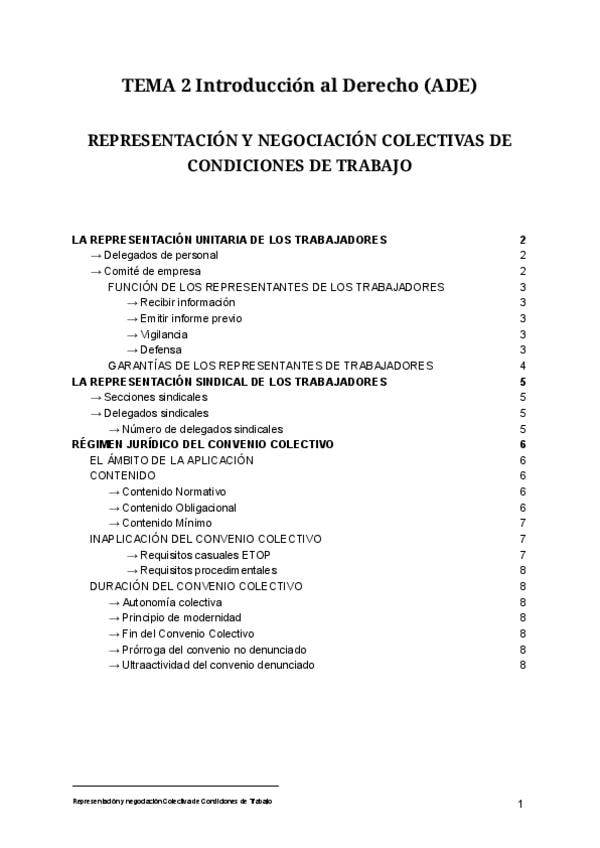 TEMA 2 Introducción al Derecho (ADE)

REPRESENTACIÓN Y NEGOCIACIÓN COLECTIVAS DE CONDICIONES DE TRABAJO

LA REPRESENTACIÓN UNITARIA DE LOS TRABAJADORES 2
→ Delegados de personal 2
→ Comité de empresa 2
FUNCIÓN DE LOS REPRESENTANTES DE LOS TRABAJADORES 3
→ Recibir información 3
→ Emitir informe previo 3
→ Vigilancia 3
→ Defensa 3
GARANTÍAS DE LOS REPRESENTANTES DE TRABAJADORES 4
LA REPRESENTACIÓN SINDICAL DE LOS TRABAJADORES 5
→ Secciones sindicales 5
→ Delegados sindicales 5
→ Número de delegados sindicales 5
RÉGIMEN JURÍDICO DEL CONVENIO COLECTIVO 6
EL ÁMBITO DE LA APLICACIÓN 6
CONTENIDO 6
→ Contenido Normativo 6
→ Contenido Obligacional 6
→ Contenido Mínimo 7
INAPLICACIÓN DEL CONVENIO COLECTIVO 7
→ Requisitos casuales ETOP 7
→ Requisitos procedimentales 8
DURACIÓN DEL CONVENIO COLECTIVO 8
→ Autonomía colectiva 8
→ Principio de modernidad 8
→ Fin del Convenio Colectivo 8
→ Prórroga del convenio no denunciado 8
→ Ultraactividad del convenio denunciado 8

Representación y negociación Colectiva de Condiciones de Trabajo 1